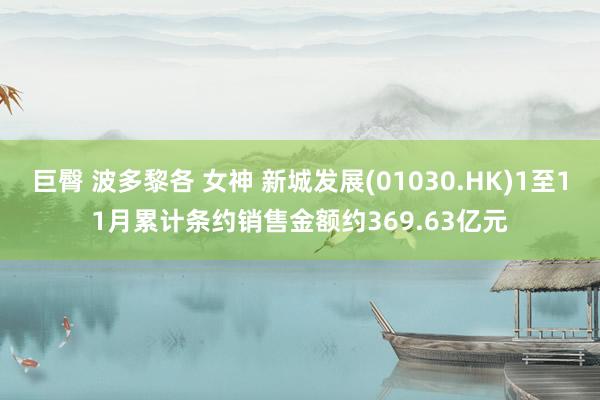 巨臀 波多黎各 女神 新城发展(01030.HK)1至11月累计条约销售金额约369.63亿元